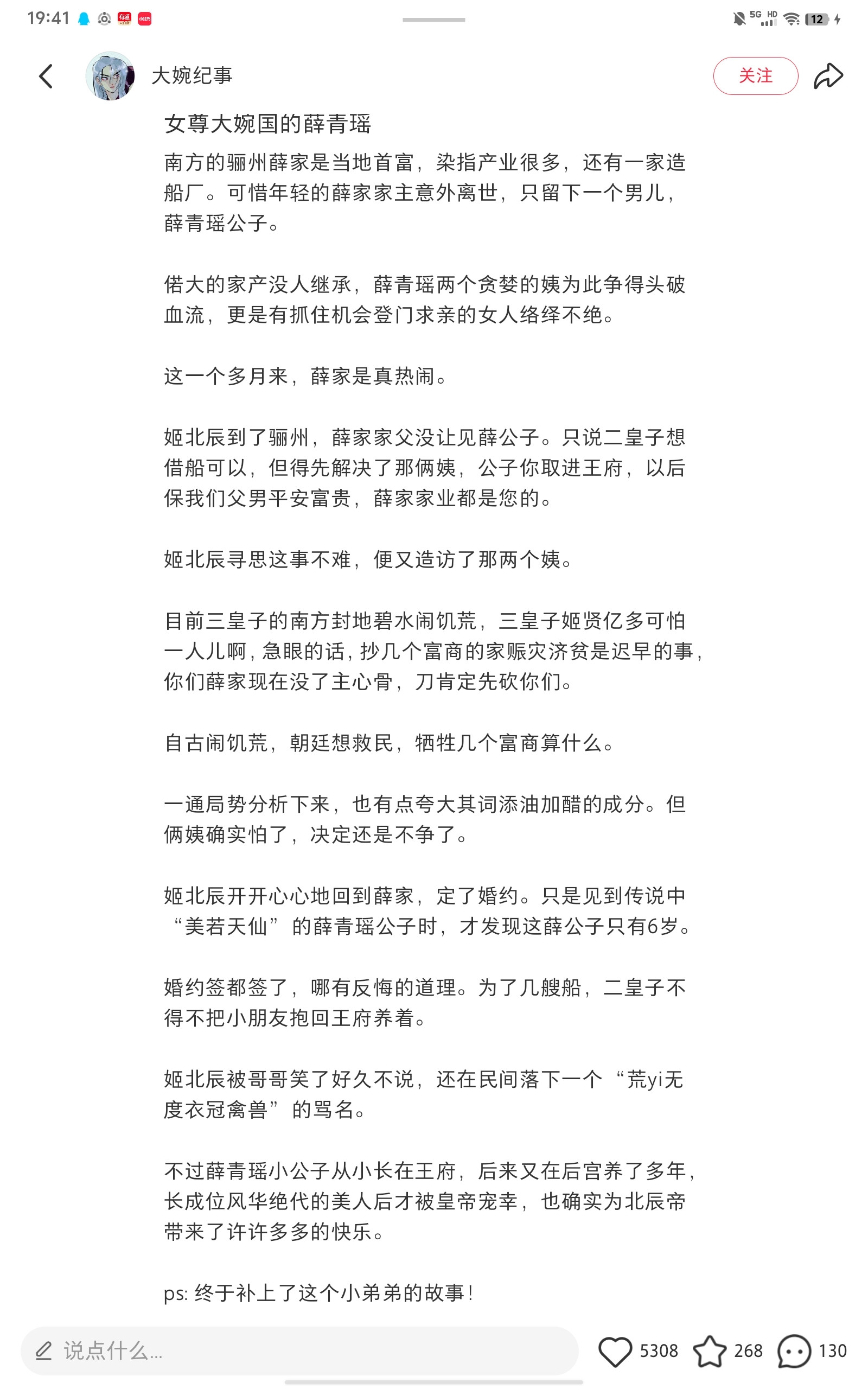 19:41 5G HD 12

大婉纪事

关注

女尊大婉国的薛青瑶

南方的骊州薛家是当地首富，染指产业很多，还有一家造船厂。可惜年轻的薛家家主意外离世，只留下一个男儿，薛青瑶公子。

偌大的家产没人继承，薛青瑶两个贪婪的姨为此争得头破血流，更是有抓住机会登门求亲的女人络绎不绝。

这一个多月来，薛家是真热闹。

姬北辰到了骊州，薛家家父没让见薛公子。只说二皇子想借船可以，但得先解决了那俩姨，公子你取进王府，以后保我们父男平安富贵，薛家家业都是您的。

姬北辰寻思这事不难，便又造访了那两个姨。

目前三皇子的南方封地碧水闹饥荒，三皇子姬贤亿多可怕一人儿啊，急眼的话，抄几个富商的家赈灾济贫是迟早的事，你们薛家现在没了主心骨，刀肯定先砍你们。

自古闹饥荒，朝廷想救民，牺牲几个富商算什么。

一通局势分析下来，也有点夸大其词添油加醋的成分。但俩姨确实怕了，决定还是不争了。

姬北辰开开心心地回到薛家，定了婚约。只是见到传说中“美若天仙”的薛青瑶公子时，才发现这薛公子只有6岁。

婚约签都签了，哪有反悔的道理。为了几艘船，二皇子不得不把小朋友抱回王府养着。

姬北辰被哥哥笑了好久不说，还在民间落下一个“荒yi无度衣冠禽兽”的骂名。

不过薛青瑶小公子从小长在王府，后来又在后宫养了多年，长成位风华绝代的美人后才被皇帝宠幸，也确实为北辰帝带来了许许多多的快乐。

ps: 终于补上了这个小弟弟的故事！

说点什么...

5308 268 130